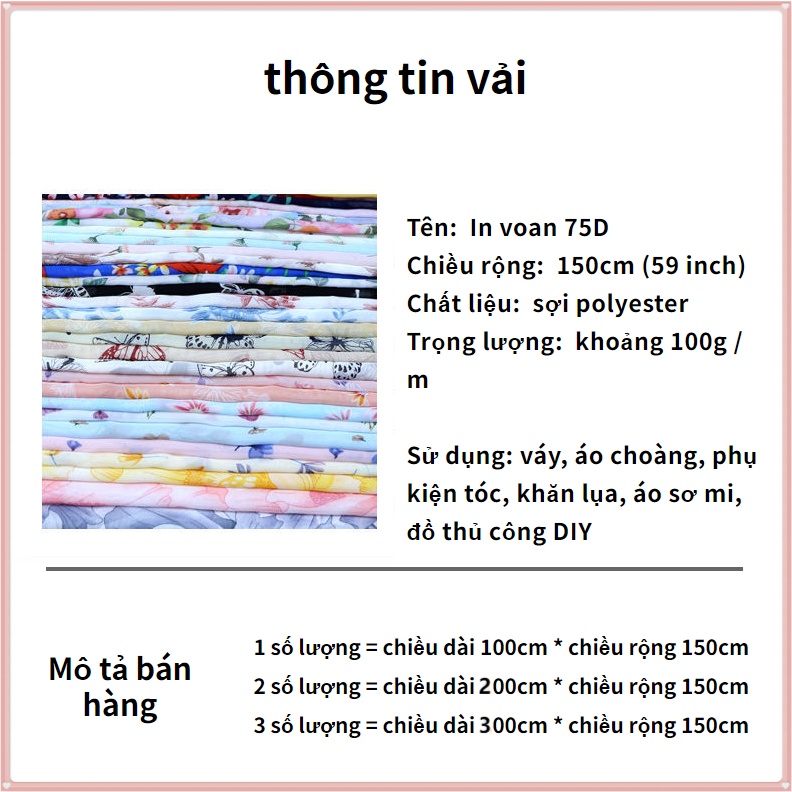 thông tin vải

Tên: In voan 75D
Chiều rộng: 150cm (59 inch)
Chất liệu: sợi polyester
Trọng lượng: khoảng 100g / m

Sử dụng: váy, áo choàng, phụ kiện tóc, khăn lụa, áo sơ mi, đồ thủ công DIY

Mô tả bán hàng

1 số lượng = chiều dài 100cm * chiều rộng 150cm
2 số lượng = chiều dài 200cm * chiều rộng 150cm
3 số lượng = chiều dài 300cm * chiều rộng 150cm